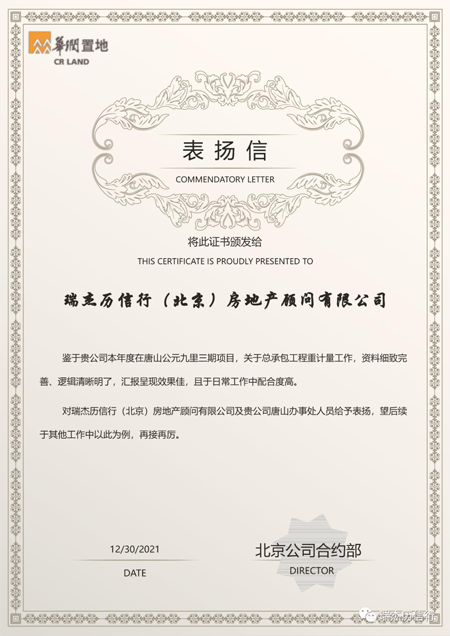 華潤置地
CR LAND

表扬信
COMMENDATORY LETTER

将此证书颁发给
THIS CERTIFICATE IS PROUDLY PRESENTED TO

瑞杰历信行（北京）房地产顾问有限公司

鉴于贵公司本年度在唐山公元九里三期项目，关于总承包工程重计量工作，资料细致完善、逻辑清晰明了，汇报呈现效果佳，且于日常工作中配合度高。

对瑞杰历信行（北京）房地产顾问有限公司及贵公司唐山办事处人员给予表扬，望后续于其他工作中以此为例，再接再厉。

12/30/2021
DATE

北京公司合约部
DIRECTOR

瑞杰历信行